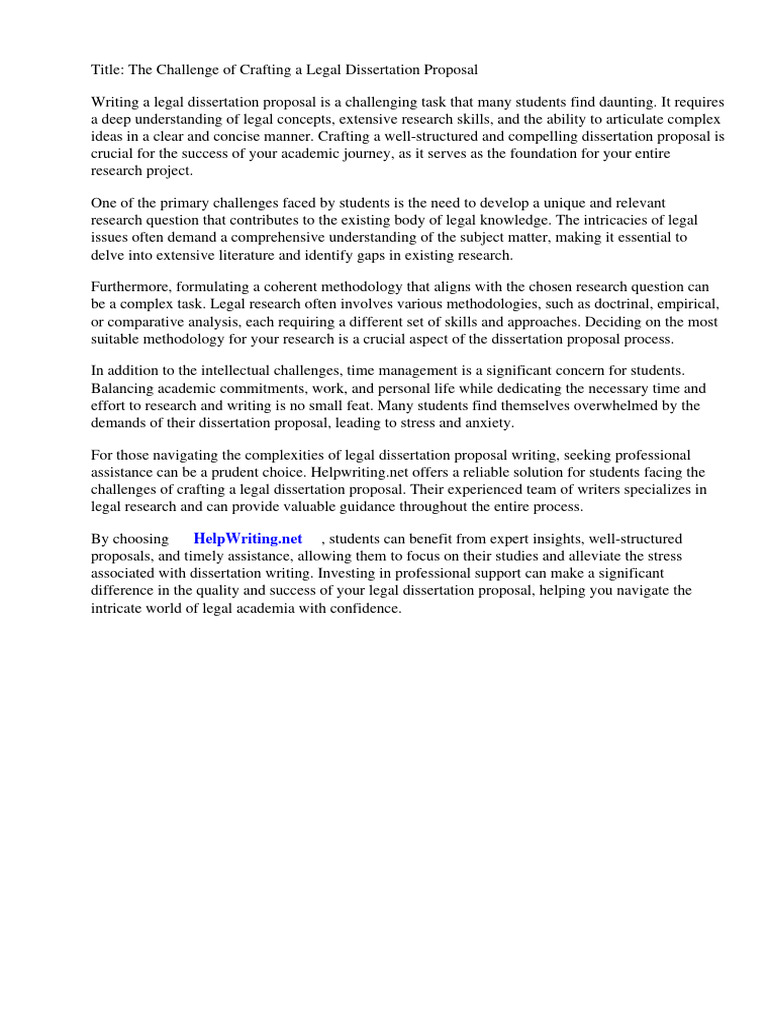 Title: The Challenge of Crafting a Legal Dissertation Proposal

Writing a legal dissertation proposal is a challenging task that many students find daunting. It requires a deep understanding of legal concepts, extensive research skills, and the ability to articulate complex ideas in a clear and concise manner. Crafting a well-structured and compelling dissertation proposal is crucial for the success of your academic journey, as it serves as the foundation for your entire research project.

One of the primary challenges faced by students is the need to develop a unique and relevant research question that contributes to the existing body of legal knowledge. The intricacies of legal issues often demand a comprehensive understanding of the subject matter, making it essential to delve into extensive literature and identify gaps in existing research.

Furthermore, formulating a coherent methodology that aligns with the chosen research question can be a complex task. Legal research often involves various methodologies, such as doctrinal, empirical, or comparative analysis, each requiring a different set of skills and approaches. Deciding on the most suitable methodology for your research is a crucial aspect of the dissertation proposal process.

In addition to the intellectual challenges, time management is a significant concern for students. Balancing academic commitments, work, and personal life while dedicating the necessary time and effort to research and writing is no small feat. Many students find themselves overwhelmed by the demands of their dissertation proposal, leading to stress and anxiety.

For those navigating the complexities of legal dissertation proposal writing, seeking professional assistance can be a prudent choice. Helpwriting.net offers a reliable solution for students facing the challenges of crafting a legal dissertation proposal. Their experienced team of writers specializes in legal research and can provide valuable guidance throughout the entire process.

By choosing HelpWriting.net , students can benefit from expert insights, well-structured proposals, and timely assistance, allowing them to focus on their studies and alleviate the stress associated with dissertation writing. Investing in professional support can make a significant difference in the quality and success of your legal dissertation proposal, helping you navigate the intricate world of legal academia with confidence.